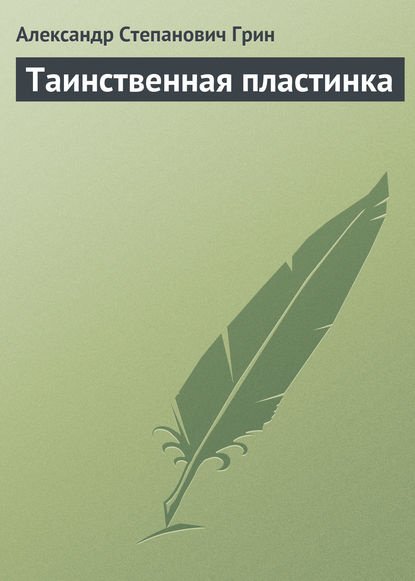 Александр Степанович Грин

Таинственная пластинка